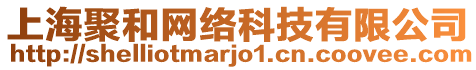 上海聚和网络科技有限公司
http://shelliotmarjo1.cn.coovee.com